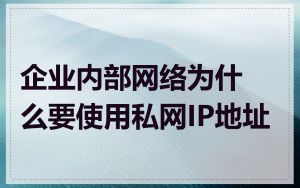 企业内部网络为什么要使用私网IP地址